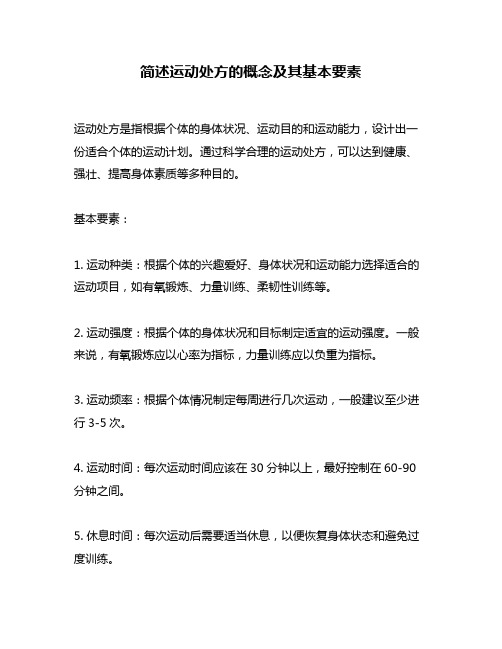 简述运动处方的概念及其基本要素

运动处方是指根据个体的身体状况、运动目的和运动能力，设计出一份适合个体的运动计划。通过科学合理的运动处方，可以达到健康、强壮、提高身体素质等多种目的。

基本要素：

1. 运动种类：根据个体的兴趣爱好、身体状况和运动能力选择适合的运动项目，如有氧锻炼、力量训练、柔韧性训练等。

2. 运动强度：根据个体的身体状况和目标制定适宜的运动强度。一般来说，有氧锻炼应以心率为指标，力量训练应以负重为指标。

3. 运动频率：根据个体情况制定每周进行几次运动，一般建议至少进行 3-5 次。

4. 运动时间：每次运动时间应该在 30 分钟以上，最好控制在 60-90 分钟之间。

5. 休息时间：每次运动后需要适当休息，以便恢复身体状态和避免过度训练。